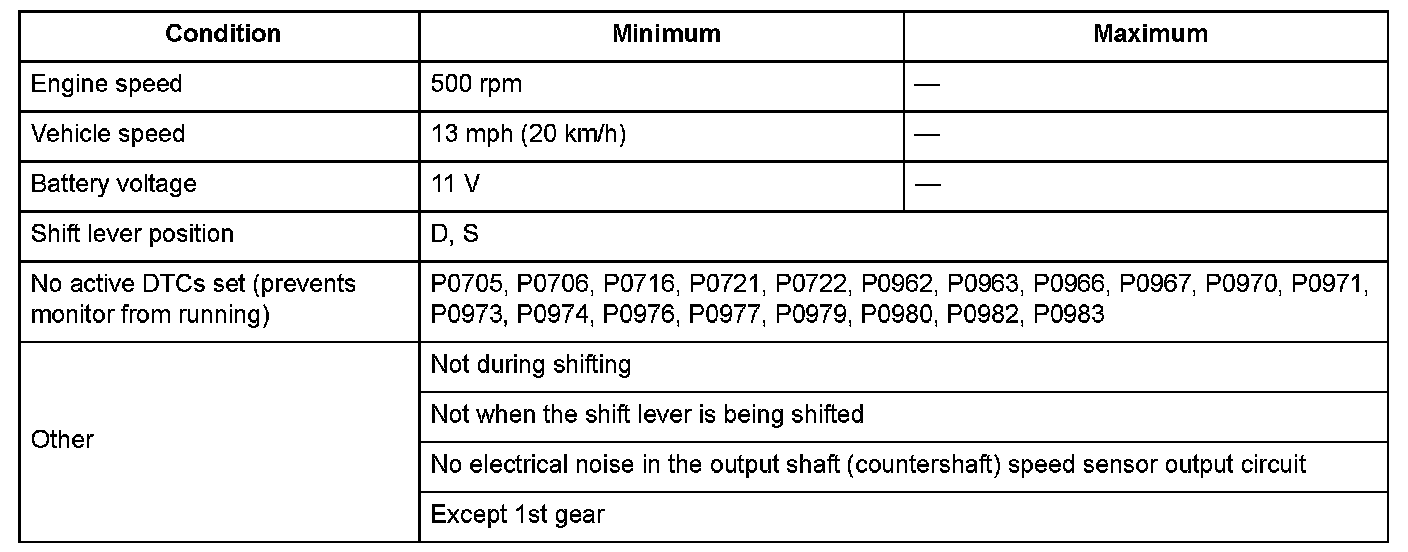 | Condition | Minimum | Maximum |
|---|---|---|
| Engine speed | 500 rpm | — |
| Vehicle speed | 13 mph (20 km/h) | — |
| Battery voltage | 11 V | — |
| Shift lever position | D, S | |
| No active DTCs set (prevents monitor from running) | P0705, P0706, P0716, P0721, P0722, P0962, P0963, P0966, P0967, P0970, P0971, P0973, P0974, P0976, P0977, P0979, P0980, P0982, P0983 | |
| Other | Not during shifting | |
| | Not when the shift lever is being shifted | |
| | No electrical noise in the output shaft (countershaft) speed sensor output circuit | |
| | Except 1st gear | |